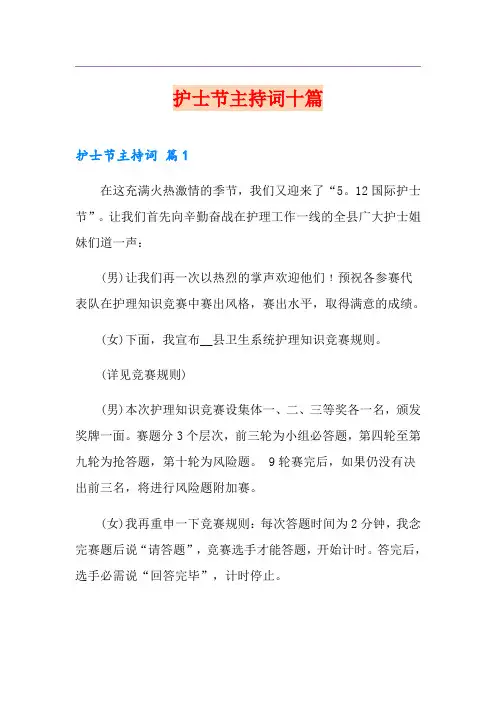 护士节主持词十篇

护士节主持词 篇1

在这充满火热激情的季节，我们又迎来了“5。12国际护士节”。让我们首先向辛勤奋战在护理工作一线的全县广大护士姐妹们道一声：

(男)让我们再一次以热烈的掌声欢迎他们！预祝各参赛代表队在护理知识竞赛中赛出风格，赛出水平，取得满意的成绩。

(女)下面，我宣布__县卫生系统护理知识竞赛规则。

(详见竞赛规则)

(男)本次护理知识竞赛设集体一、二、三等奖各一名，颁发奖牌一面。赛题分3个层次，前三轮为小组必答题，第四轮至第九轮为抢答题，第十轮为风险题。 9轮赛完后，如果仍没有决出前三名，将进行风险题附加赛。

(女)我再重申一下竞赛规则：每次答题时间为2分钟，我念完赛题后说“请答题”，竞赛选手才能答题，开始计时。答完后，选手必需说“回答完毕”，计时停止。